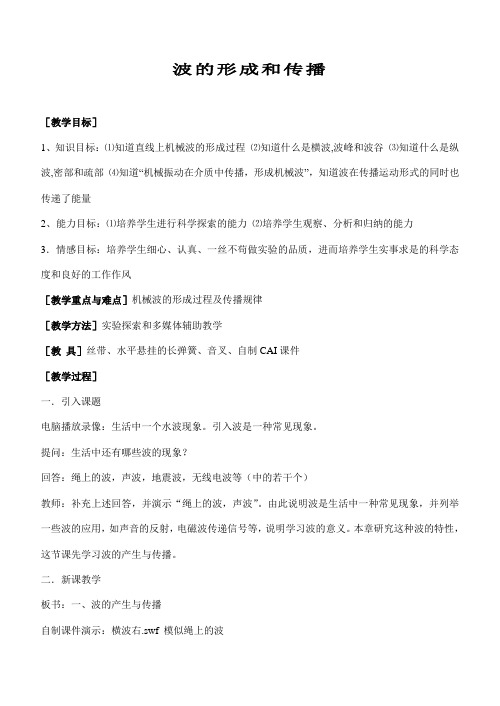 波的形成和传播

［教学目标］

1、知识目标：⑴知道直线上机械波的形成过程 ⑵知道什么是横波,波峰和波谷 ⑶知道什么是纵波,密部和疏部 ⑷知道“机械振动在介质中传播，形成机械波”，知道波在传播运动形式的同时也传递了能量

2、能力目标：⑴培养学生进行科学探索的能力 ⑵培养学生观察、分析和归纳的能力

3．情感目标：培养学生细心、认真、一丝不苟做实验的品质，进而培养学生实事求是的科学态度和良好的工作作风

［教学重点与难点］机械波的形成过程及传播规律

［教学方法］实验探索和多媒体辅助教学

［教 具］丝带、水平悬挂的长弹簧、音叉、自制 CAI 课件

［教学过程］

一．引入课题

电脑播放录像：生活中一个水波现象。引入波是一种常见现象。

提问：生活中还有哪些波的现象？

回答：绳上的波，声波，地震波，无线电波等（中的若干个）

教师：补充上述回答，并演示“绳上的波，声波”。由此说明波是生活中一种常见现象，并列举一些波的应用，如声音的反射，电磁波传递信号等，说明学习波的意义。本章研究这种波的特性，这节课先学习波的产生与传播。

二．新课教学

板书：一、波的产生与传播

自制课件演示：横波右.swf 模似绳上的波